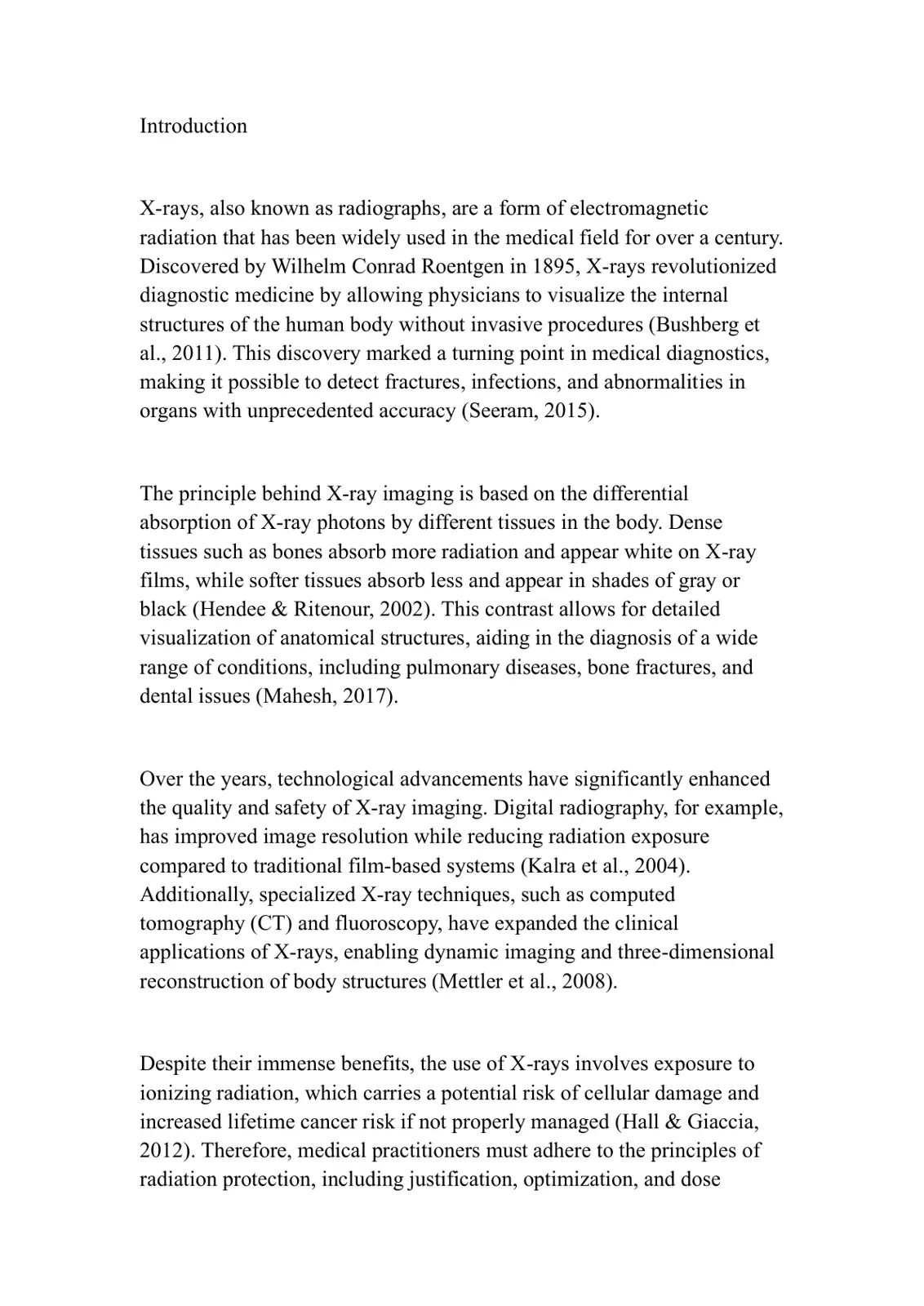 Introduction

X-rays, also known as radiographs, are a form of electromagnetic radiation that has been widely used in the medical field for over a century. Discovered by Wilhelm Conrad Roentgen in 1895, X-rays revolutionized diagnostic medicine by allowing physicians to visualize the internal structures of the human body without invasive procedures (Bushberg et al., 2011). This discovery marked a turning point in medical diagnostics, making it possible to detect fractures, infections, and abnormalities in organs with unprecedented accuracy (Seeram, 2015).

The principle behind X-ray imaging is based on the differential absorption of X-ray photons by different tissues in the body. Dense tissues such as bones absorb more radiation and appear white on X-ray films, while softer tissues absorb less and appear in shades of gray or black (Hendee & Ritenour, 2002). This contrast allows for detailed visualization of anatomical structures, aiding in the diagnosis of a wide range of conditions, including pulmonary diseases, bone fractures, and dental issues (Mahesh, 2017).

Over the years, technological advancements have significantly enhanced the quality and safety of X-ray imaging. Digital radiography, for example, has improved image resolution while reducing radiation exposure compared to traditional film-based systems (Kalra et al., 2004). Additionally, specialized X-ray techniques, such as computed tomography (CT) and fluoroscopy, have expanded the clinical applications of X-rays, enabling dynamic imaging and three-dimensional reconstruction of body structures (Mettler et al., 2008).

Despite their immense benefits, the use of X-rays involves exposure to ionizing radiation, which carries a potential risk of cellular damage and increased lifetime cancer risk if not properly managed (Hall & Giaccia, 2012). Therefore, medical practitioners must adhere to the principles of radiation protection, including justification, optimization, and dose